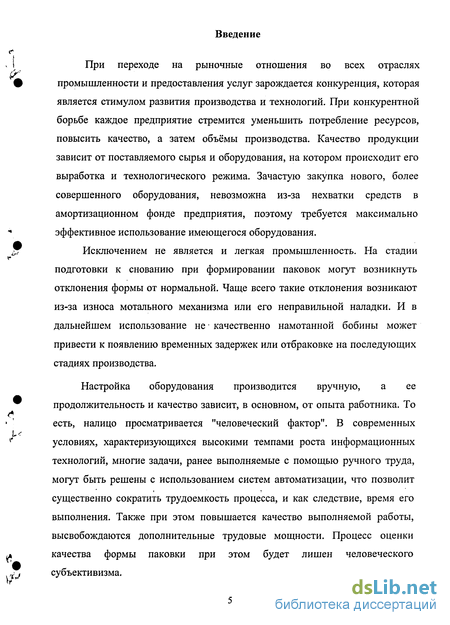 Введение

При переходе на рыночные отношения во всех отраслях промышленности и предоставления услуг зарождается конкуренция, которая является стимулом развития производства и технологий. При конкурентной борьбе каждое предприятие стремится уменьшить потребление ресурсов, повысить качество, а затем объёмы производства. Качество продукции зависит от поставляемого сырья и оборудования, на котором происходит его выработка и технологического режима. Зачастую закупка нового, более совершенного оборудования, невозможна из-за нехватки средств в амортизационном фонде предприятия, поэтому требуется максимально эффективное использование имеющегося оборудования.

Исключением не является и легкая промышленность. На стадии подготовки к снованию при формировании паковок могут возникнуть отклонения формы от нормальной. Чаще всего такие отклонения возникают из-за износа мотального механизма или его неправильной наладки. И в дальнейшем использование не качественно намотанной бобины может привести к появлению временных задержек или отбраковке на последующих стадиях производства.

Настройка оборудования производится вручную, а ее продолжительность и качество зависит, в основном, от опыта работника. То есть, налицо просматривается "человеческий фактор". В современных условиях, характеризующихся высокими темпами роста информационных технологий, многие задачи, ранее выполняемые с помощью ручного труда, могут быть решены с использованием систем автоматизации, что позволит существенно сократить трудоемкость процесса, и как следствие, время его выполнения. Также при этом повышается качество выполняемой работы, высвобождаются дополнительные трудовые мощности. Процесс оценки качества формы паковки при этом будет лишен человеческого субъективизма.

5

dsLib.net
библиотека диссертаций